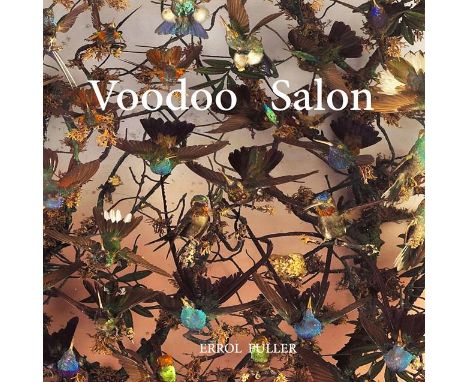 Voodoo Salon

ERROL FULLER